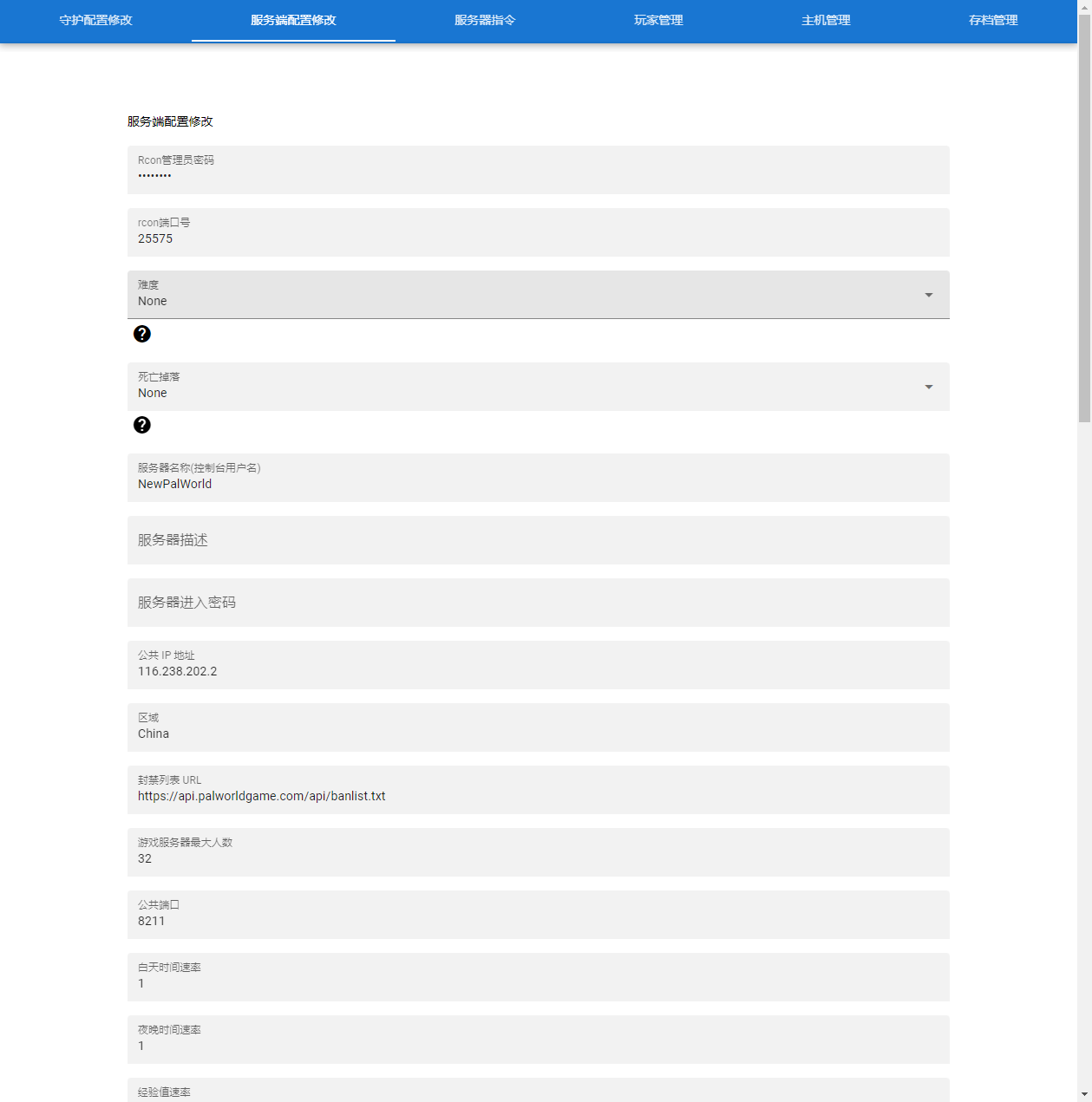 守护配置修改 服务端配置修改 服务器指令 玩家管理 主机管理 存档管理

服务端配置修改

Rcon管理员密码
••••••••

rcon端口号
25575

难度
None

死亡掉落
None

服务器名称(控制台用户名)
NewPalWorld

服务器描述

服务器进入密码

公共 IP 地址
116.238.202.2

区域
China

封禁列表 URL
https://api.palworldgame.com/api/banlist.txt

游戏服务器最大人数
32

公共端口
8211

白天时间速率
1

夜晚时间速率
1

经验值速率